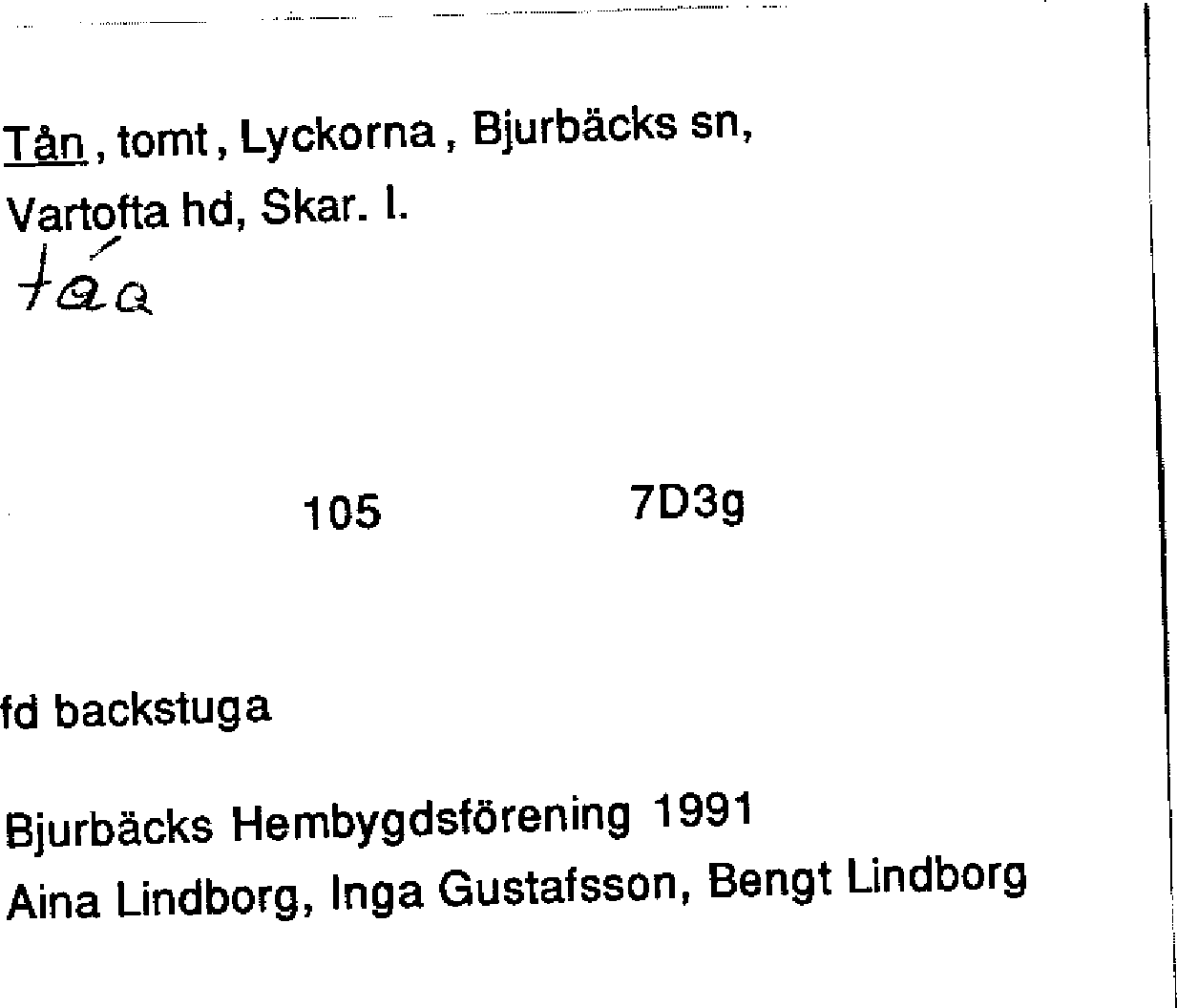 Tån, tomt, Lyckorna, Bjurbäcks sn,
Vartofta hd, Skar. l.
táa

105 7D3g

fd backstuga

Bjurbäcks Hembygdsförening 1991
Aina Lindborg, Inga Gustafsson, Bengt Lindborg